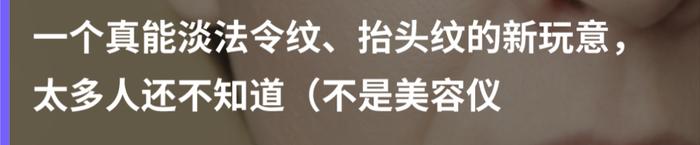 一个真能淡法令纹、抬头纹的新玩意，太多人还不知道（不是美容仪